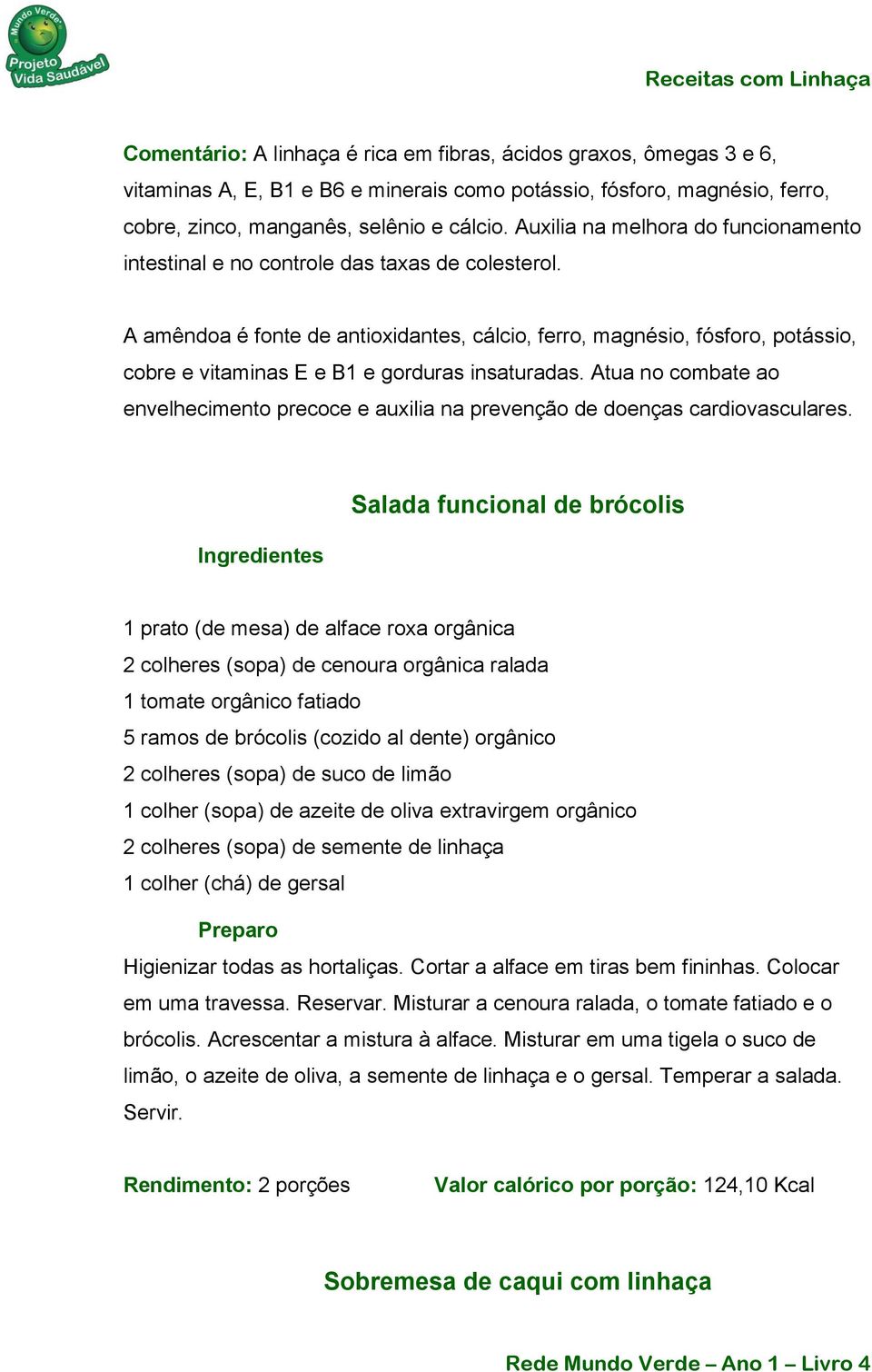 Mundo Verde
Projeto Vida Saudável

Receitas com Linhaça

Comentário: A linhaça é rica em fibras, ácidos graxos, ômegas 3 e 6, vitaminas A, E, B1 e B6 e minerais como potássio, fósforo, magnésio, ferro, cobre, zinco, manganês, selênio e cálcio. Auxilia na melhora do funcionamento intestinal e no controle das taxas de colesterol.

A amêndoa é fonte de antioxidantes, cálcio, ferro, magnésio, fósforo, potássio, cobre e vitaminas E e B1 e gorduras insaturadas. Atua no combate ao envelhecimento precoce e auxilia na prevenção de doenças cardiovasculares.

Salada funcional de brócolis

Ingredientes

1 prato (de mesa) de alface roxa orgânica
2 colheres (sopa) de cenoura orgânica ralada
1 tomate orgânico fatiado
5 ramos de brócolis (cozido al dente) orgânico
2 colheres (sopa) de suco de limão
1 colher (sopa) de azeite de oliva extravirgem orgânico
2 colheres (sopa) de semente de linhaça
1 colher (chá) de gersal

Preparo

Higienizar todas as hortaliças. Cortar a alface em tiras bem fininhas. Colocar em uma travessa. Reservar. Misturar a cenoura ralada, o tomate fatiado e o brócolis. Acrescentar a mistura à alface. Misturar em uma tigela o suco de limão, o azeite de oliva, a semente de linhaça e o gersal. Temperar a salada. Servir.

Rendimento: 2 porções Valor calórico por porção: 124,10 Kcal

Sobremesa de caqui com linhaça

Rede Mundo Verde – Ano 1 – Livro 4